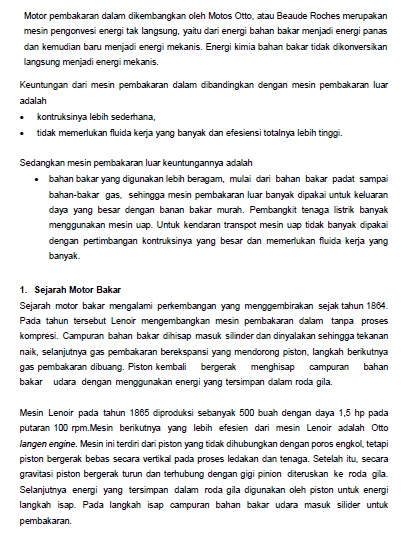 Motor pembakaran dalam dikembangkan oleh Motos Otto, atau Beaude Roches merupakan mesin pengonvesi energi tak langsung, yaitu dari energi bahan bakar menjadi energi panas dan kemudian baru menjadi energi mekanis. Energi kimia bahan bakar tidak dikonversikan langsung menjadi energi mekanis.

Keuntungan dari mesin pembakaran dalam dibandingkan dengan mesin pembakaran luar adalah
• kontruksinya lebih sederhana,
• tidak memerlukan fluida kerja yang banyak dan efesiensi totalnya lebih tinggi.

Sedangkan mesin pembakaran luar keuntungannya adalah
• bahan bakar yang digunakan lebih beragam, mulai dari bahan bakar padat sampai bahan-bakar gas, sehingga mesin pembakaran luar banyak dipakai untuk keluaran daya yang besar dengan banan bakar murah. Pembangkit tenaga listrik banyak menggunakan mesin uap. Untuk kendaran transpot mesin uap tidak banyak dipakai dengan pertimbangan kontruksinya yang besar dan memerlukan fluida kerja yang banyak.

1. Sejarah Motor Bakar
Sejarah motor bakar mengalami perkembangan yang menggembirakan sejak tahun 1864. Pada tahun tersebut Lenoir mengembangkan mesin pembakaran dalam tanpa proses kompresi. Campuran bahan bakar dihisap masuk silinder dan dinyalakan sehingga tekanan naik, selanjutnya gas pembakaran berekspansi yang mendorong piston, langkah berikutnya gas pembakaran dibuang. Piston kembali bergerak menghisap campuran bahan bakar udara dengan menggunakan energi yang tersimpan dalam roda gila.

Mesin Lenoir pada tahun 1865 diproduksi sebanyak 500 buah dengan daya 1,5 hp pada putaran 100 rpm.Mesin berikutnya yang lebih efesien dari mesin Lenoir adalah Otto langen engine. Mesin ini terdiri dari piston yang tidak dihubungkan dengan poros engkol, tetapi piston bergerak bebas secara vertikal pada proses ledakan dan tenaga. Setelah itu, secara gravitasi piston bergerak turun dan terhubung dengan gigi pinion diteruskan ke roda gila. Selanjutnya energi yang tersimpan dalam roda gila digunakan oleh piston untuk energi langkah isap. Pada langkah isap campuran bahan bakar udara masuk silider untuk pembakaran.